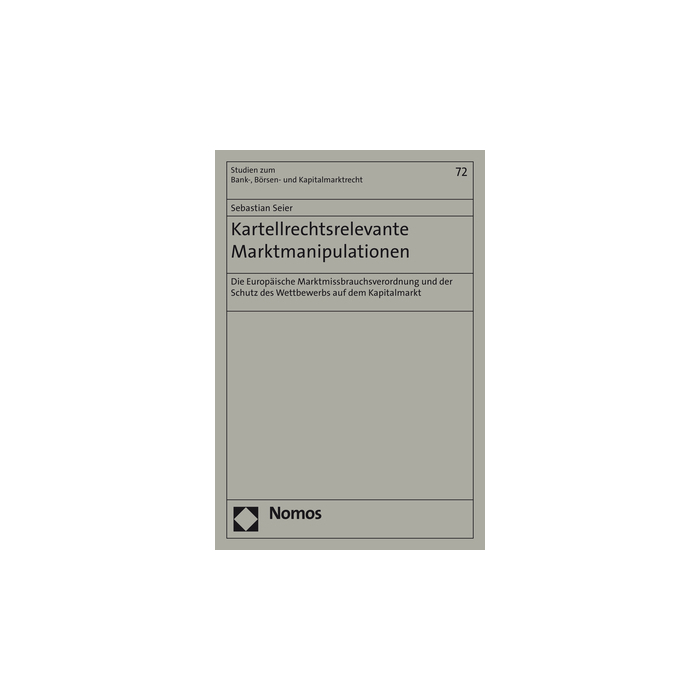 Studien zum
Bank-, Börsen- und Kapitalmarktrecht

72

Sebastian Seier

Kartellrechtsrelevante Marktmanipulationen

Die Europäische Marktmissbrauchsverordnung und der Schutz des Wettbewerbs auf dem Kapitalmarkt

Nomos